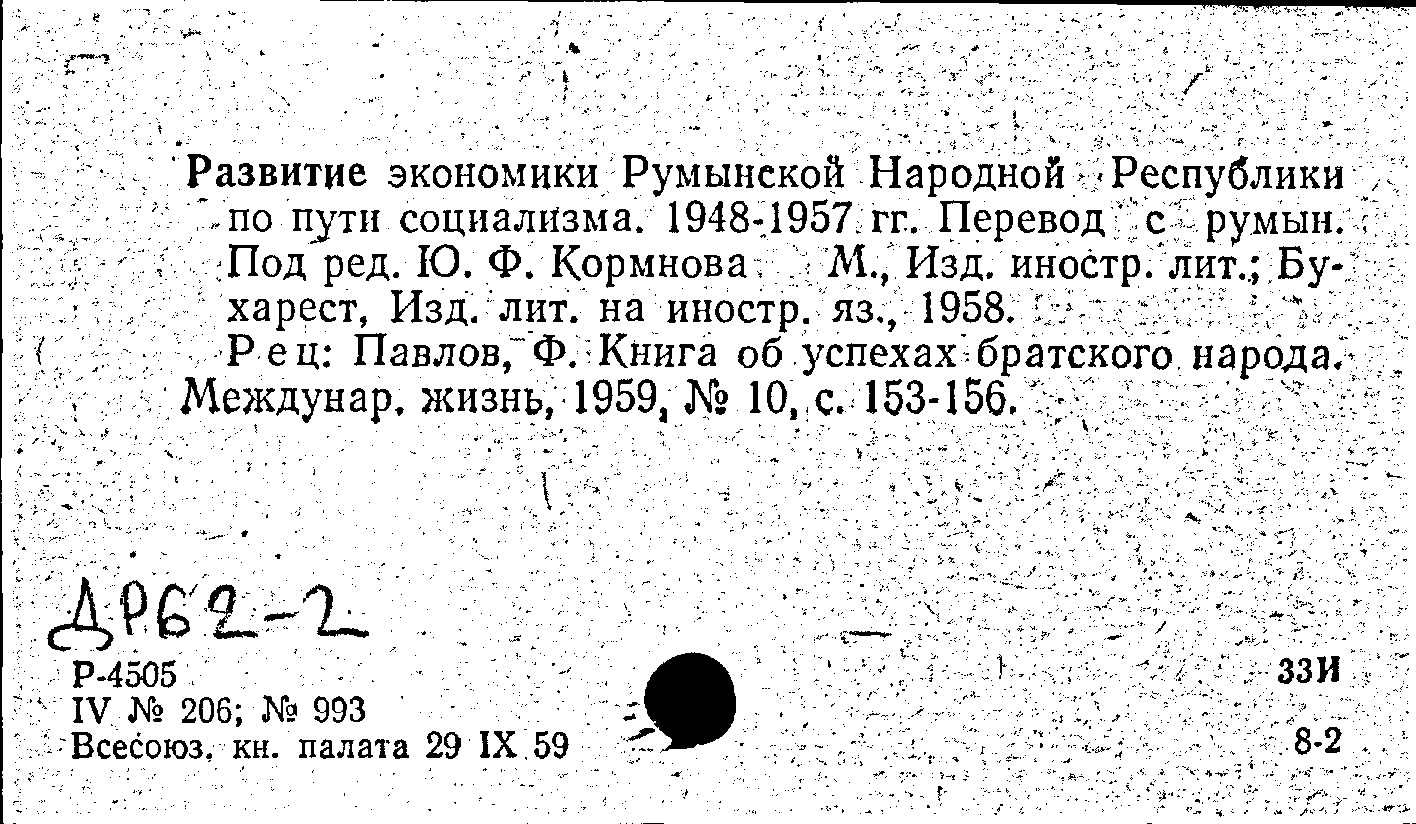 Развитие экономики Румынской Народной Республики по пути социализма. 1948-1957 гг. Перевод с румын. Под ред. Ю. Ф. Кормнова. М., Изд. иностр. лит.; Бухарест, Изд. лит. на иностр. яз., 1958.

Рец: Павлов, Ф. Книга об успехах братского народа. Междунар. жизнь, 1959, № 10, с. 153-156.

ДР62-2

Р-4505
IV № 206; № 993
Всесоюз. кн. палата 29 IX 59

33И
8-2